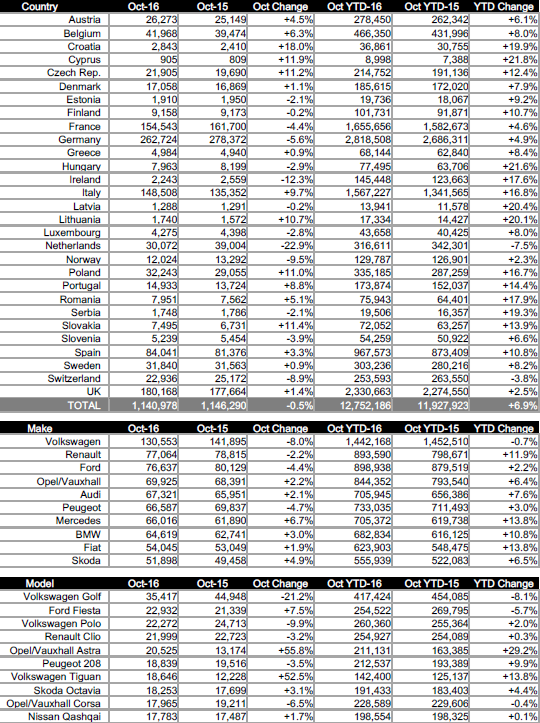 | Country | Oct-16 | Oct-15 | Oct Change | Oct YTD-16 | Oct YTD-15 | YTD Change |
|---|---|---|---|---|---|---|
| Austria | 26,273 | 25,149 | +4.5% | 278,450 | 262,342 | +6.1% |
| Belgium | 41,968 | 39,474 | +6.3% | 466,350 | 431,996 | +8.0% |
| Croatia | 2,843 | 2,410 | +18.0% | 36,861 | 30,755 | +19.9% |
| Cyprus | 905 | 809 | +11.9% | 8,998 | 7,388 | +21.8% |
| Czech Rep. | 21,905 | 19,690 | +11.2% | 214,752 | 191,136 | +12.4% |
| Denmark | 17,058 | 16,869 | +1.1% | 185,615 | 172,020 | +7.9% |
| Estonia | 1,910 | 1,950 | -2.1% | 19,736 | 18,067 | +9.2% |
| Finland | 9,158 | 9,173 | -0.2% | 101,731 | 91,871 | +10.7% |
| France | 154,543 | 161,700 | -4.4% | 1,655,656 | 1,582,673 | +4.6% |
| Germany | 262,724 | 278,372 | -5.6% | 2,818,508 | 2,686,311 | +4.9% |
| Greece | 4,984 | 4,940 | +0.9% | 68,144 | 62,840 | +8.4% |
| Hungary | 7,963 | 8,199 | -2.9% | 77,495 | 63,706 | +21.6% |
| Ireland | 2,243 | 2,559 | -12.3% | 145,448 | 123,663 | +17.6% |
| Italy | 148,508 | 135,352 | +9.7% | 1,567,227 | 1,341,565 | +16.8% |
| Latvia | 1,288 | 1,291 | -0.2% | 13,941 | 11,578 | +20.4% |
| Lithuania | 1,740 | 1,572 | +10.7% | 17,334 | 14,427 | +20.1% |
| Luxembourg | 4,275 | 4,398 | -2.8% | 43,658 | 40,425 | +8.0% |
| Netherlands | 30,072 | 39,004 | -22.9% | 316,611 | 342,301 | -7.5% |
| Norway | 12,024 | 13,292 | -9.5% | 129,787 | 126,901 | +2.3% |
| Poland | 32,243 | 29,055 | +11.0% | 335,185 | 287,259 | +16.7% |
| Portugal | 14,933 | 13,724 | +8.8% | 173,874 | 152,037 | +14.4% |
| Romania | 7,951 | 7,562 | +5.1% | 75,943 | 64,401 | +17.9% |
| Serbia | 1,748 | 1,786 | -2.1% | 19,506 | 16,357 | +19.3% |
| Slovakia | 7,495 | 6,731 | +11.4% | 72,052 | 63,257 | +13.9% |
| Slovenia | 5,239 | 5,454 | -3.9% | 54,259 | 50,922 | +6.6% |
| Spain | 84,041 | 81,376 | +3.3% | 967,573 | 873,409 | +10.8% |
| Sweden | 31,840 | 31,563 | +0.9% | 303,236 | 280,216 | +8.2% |
| Switzerland | 22,936 | 25,172 | -8.9% | 253,593 | 263,550 | -3.8% |
| UK | 180,168 | 177,664 | +1.4% | 2,330,663 | 2,274,550 | +2.5% |
| TOTAL | 1,140,978 | 1,146,290 | -0.5% | 12,752,186 | 11,927,923 | +6.9% |

| Make | Oct-16 | Oct-15 | Oct Change | Oct YTD-16 | Oct YTD-15 | YTD Change |
|---|---|---|---|---|---|---|
| Volkswagen | 130,553 | 141,895 | -8.0% | 1,442,168 | 1,452,510 | -0.7% |
| Renault | 77,064 | 78,815 | -2.2% | 893,590 | 798,671 | +11.9% |
| Ford | 76,637 | 80,129 | -4.4% | 898,938 | 879,519 | +2.2% |
| Opel/Vauxhall | 69,925 | 68,391 | +2.2% | 844,352 | 793,540 | +6.4% |
| Audi | 67,321 | 65,951 | +2.1% | 705,945 | 656,386 | +7.6% |
| Peugeot | 66,587 | 69,837 | -4.7% | 733,035 | 711,493 | +3.0% |
| Mercedes | 66,016 | 61,890 | +6.7% | 705,372 | 619,738 | +13.8% |
| BMW | 64,619 | 62,741 | +3.0% | 682,834 | 616,125 | +10.8% |
| Fiat | 54,045 | 53,049 | +1.9% | 623,903 | 548,475 | +13.8% |
| Skoda | 51,898 | 49,458 | +4.9% | 555,939 | 522,083 | +6.5% |

| Model | Oct-16 | Oct-15 | Oct Change | Oct YTD-16 | Oct YTD-15 | YTD Change |
|---|---|---|---|---|---|---|
| Volkswagen Golf | 35,417 | 44,948 | -21.2% | 417,424 | 454,085 | -8.1% |
| Ford Fiesta | 22,932 | 21,339 | +7.5% | 254,522 | 269,795 | -5.7% |
| Volkswagen Polo | 22,272 | 24,713 | -9.9% | 260,360 | 255,364 | +2.0% |
| Renault Clio | 21,999 | 22,723 | -3.2% | 254,927 | 254,089 | +0.3% |
| Opel/Vauxhall Astra | 20,525 | 13,174 | +55.8% | 211,131 | 163,385 | +29.2% |
| Peugeot 208 | 18,839 | 19,516 | -3.5% | 212,537 | 193,389 | +9.9% |
| Volkswagen Tiguan | 18,646 | 12,228 | +52.5% | 142,400 | 125,137 | +13.8% |
| Skoda Octavia | 18,253 | 17,699 | +3.1% | 191,433 | 183,403 | +4.4% |
| Opel/Vauxhall Corsa | 17,965 | 19,211 | -6.5% | 228,589 | 229,606 | -0.4% |
| Nissan Qashqai | 17,783 | 17,487 | +1.7% | 198,554 | 198,325 | +0.1% |